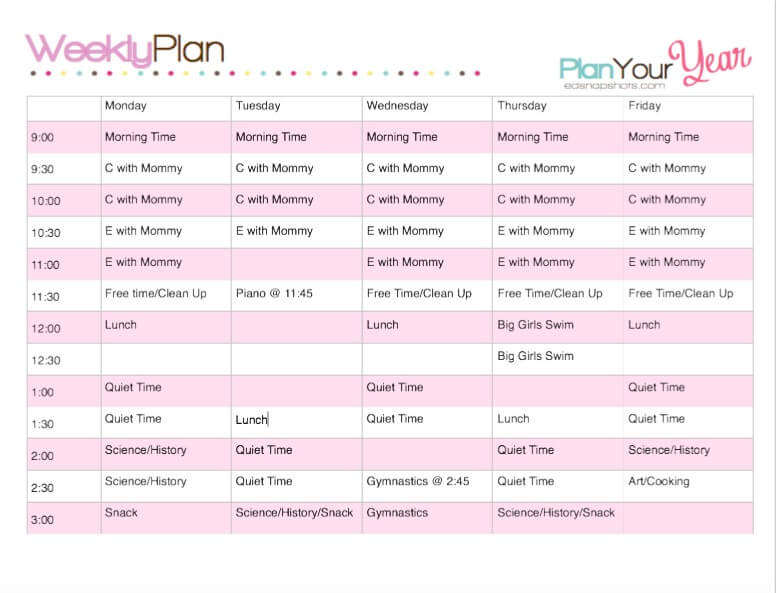 WeeklyPlan

PlanYourYear
edsnapshots.com

| | Monday | Tuesday | Wednesday | Thursday | Friday |
|---|---|---|---|---|---|
| 9:00 | Morning Time | Morning Time | Morning Time | Morning Time | Morning Time |
| 9:30 | C with Mommy | C with Mommy | C with Mommy | C with Mommy | C with Mommy |
| 10:00 | C with Mommy | C with Mommy | C with Mommy | C with Mommy | C with Mommy |
| 10:30 | E with Mommy | E with Mommy | E with Mommy | E with Mommy | E with Mommy |
| 11:00 | E with Mommy | | E with Mommy | E with Mommy | E with Mommy |
| 11:30 | Free time/Clean Up | Piano @ 11:45 | Free Time/Clean Up | Free Time/Clean Up | Free Time/Clean Up |
| 12:00 | Lunch | | Lunch | Big Girls Swim | Lunch |
| 12:30 | | | | Big Girls Swim | |
| 1:00 | Quiet Time | | Quiet Time | | Quiet Time |
| 1:30 | Quiet Time | Lunch | Quiet Time | Lunch | Quiet Time |
| 2:00 | Science/History | Quiet Time | | Quiet Time | Science/History |
| 2:30 | Science/History | Quiet Time | Gymnastics @ 2:45 | Quiet Time | Art/Cooking |
| 3:00 | Snack | Science/History/Snack | Gymnastics | Science/History/Snack | |